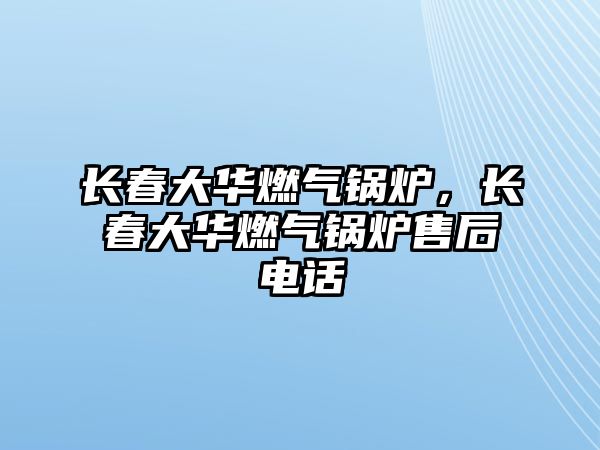 长春大华燃气锅炉，长春大华燃气锅炉售后电话